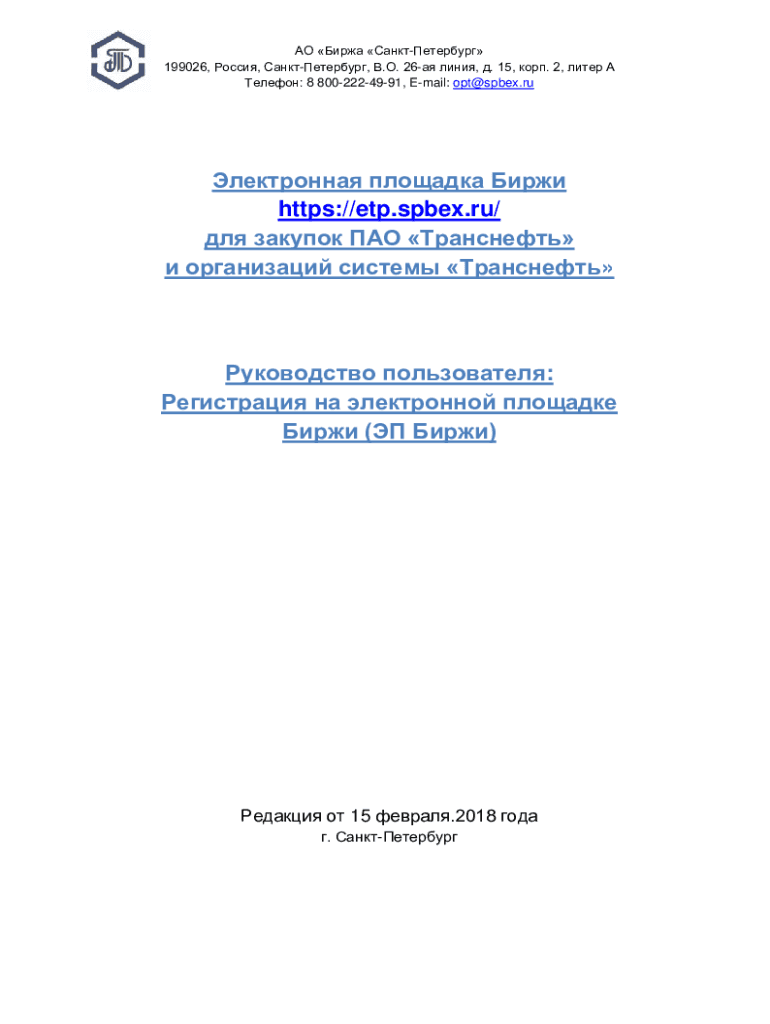 АО «Биржа «Санкт-Петербург»
199026, Россия, Санкт-Петербург, В.О. 26-ая линия, д. 15, корп. 2, литер А
Телефон: 8 800-222-49-91, E-mail: opt@spbex.ru

Электронная площадка Биржи
https://etp.spbex.ru/
для закупок ПАО «Транснефть»
и организаций системы «Транснефть»

Руководство пользователя:
Регистрация на электронной площадке
Биржи (ЭП Биржи)

Редакция от 15 февраля.2018 года
г. Санкт-Петербург